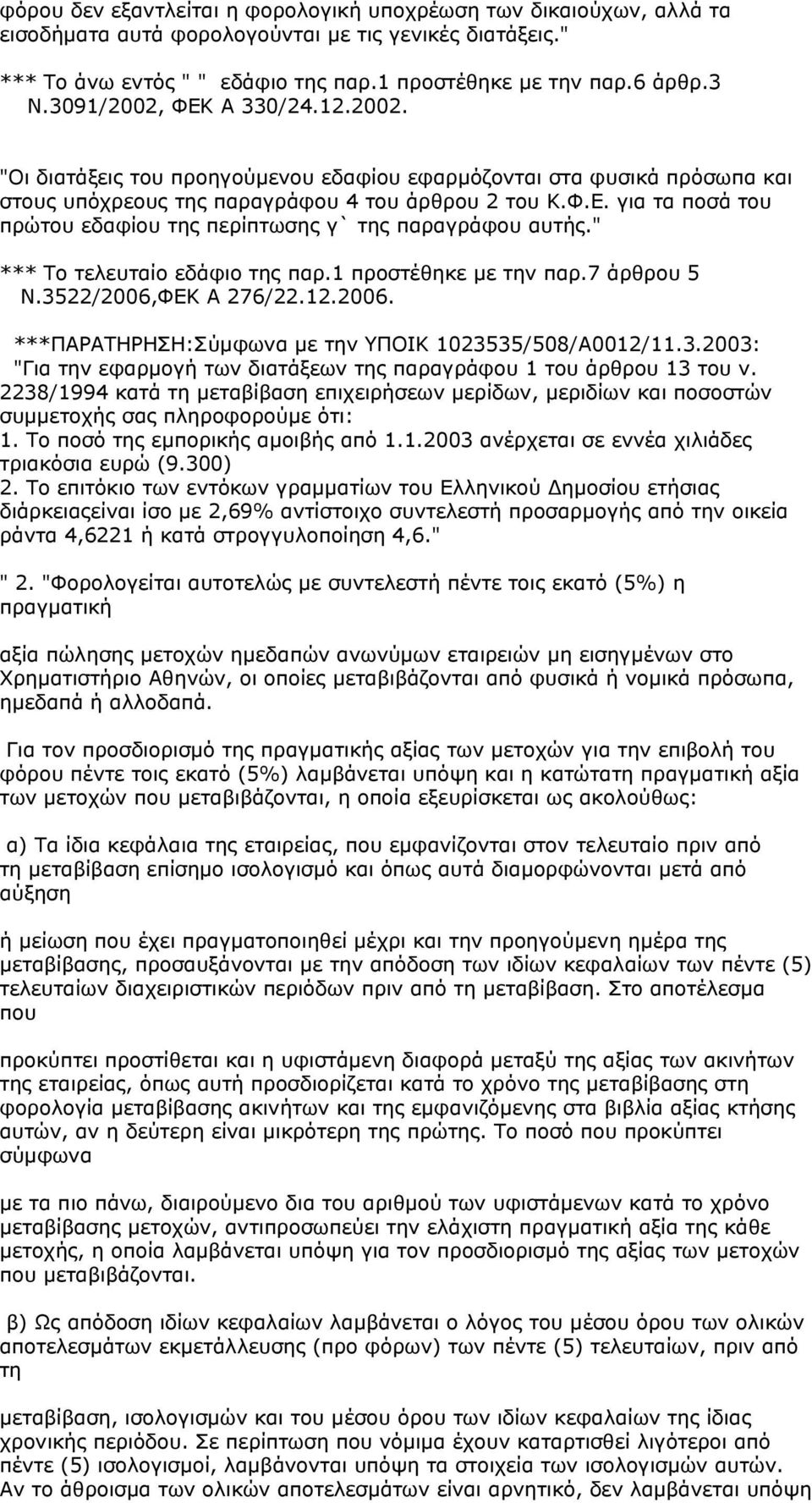 φόρου δεν εξαντλείται η φορολογική υποχρέωση των δικαιούχων, αλλά τα εισοδήματα αυτά φορολογούνται με τις γενικές διατάξεις."

*** Το άνω εντός " " εδάφιο της παρ.1 προστέθηκε με την παρ.6 άρθρ.3 Ν.3091/2002, ΦΕΚ Α 330/24.12.2002.

"Οι διατάξεις του προηγούμενου εδαφίου εφαρμόζονται στα φυσικά πρόσωπα και στους υπόχρεους της παραγράφου 4 του άρθρου 2 του Κ.Φ.Ε. για τα ποσά του πρώτου εδαφίου της περίπτωσης γ` της παραγράφου αυτής."

*** Το τελευταίο εδάφιο της παρ.1 προστέθηκε με την παρ.7 άρθρου 5 Ν.3522/2006,ΦΕΚ Α 276/22.12.2006.

***ΠΑΡΑΤΗΡΗΣΗ:Σύμφωνα με την ΥΠΟΙΚ 1023535/508/Α0012/11.3.2003: "Για την εφαρμογή των διατάξεων της παραγράφου 1 του άρθρου 13 του ν. 2238/1994 κατά τη μεταβίβαση επιχειρήσεων μερίδων, μεριδίων και ποσοστών συμμετοχής σας πληροφορούμε ότι:
1. Το ποσό της εμπορικής αμοιβής από 1.1.2003 ανέρχεται σε εννέα χιλιάδες τριακόσια ευρώ (9.300)
2. Το επιτόκιο των εντόκων γραμματίων του Ελληνικού Δημοσίου ετήσιας διάρκειαςείναι ίσο με 2,69% αντίστοιχο συντελεστή προσαρμογής από την οικεία ράντα 4,6221 ή κατά στρογγυλοποίηση 4,6."

" 2. "Φορολογείται αυτοτελώς με συντελεστή πέντε τοις εκατό (5%) η πραγματική

αξία πώλησης μετοχών ημεδαπών ανωνύμων εταιρειών μη εισηγμένων στο Χρηματιστήριο Αθηνών, οι οποίες μεταβιβάζονται από φυσικά ή νομικά πρόσωπα, ημεδαπά ή αλλοδαπά.

Για τον προσδιορισμό της πραγματικής αξίας των μετοχών για την επιβολή του φόρου πέντε τοις εκατό (5%) λαμβάνεται υπόψη και η κατώτατη πραγματική αξία των μετοχών που μεταβιβάζονται, η οποία εξευρίσκεται ως ακολούθως:

α) Τα ίδια κεφάλαια της εταιρείας, που εμφανίζονται στον τελευταίο πριν από τη μεταβίβαση επίσημο ισολογισμό και όπως αυτά διαμορφώνονται μετά από αύξηση

ή μείωση που έχει πραγματοποιηθεί μέχρι και την προηγούμενη ημέρα της μεταβίβασης, προσαυξάνονται με την απόδοση των ιδίων κεφαλαίων των πέντε (5) τελευταίων διαχειριστικών περιόδων πριν από τη μεταβίβαση. Στο αποτέλεσμα που

προκύπτει προστίθεται και η υφιστάμενη διαφορά μεταξύ της αξίας των ακινήτων της εταιρείας, όπως αυτή προσδιορίζεται κατά το χρόνο της μεταβίβασης στη φορολογία μεταβίβασης ακινήτων και της εμφανιζόμενης στα βιβλία αξίας κτήσης αυτών, αν η δεύτερη είναι μικρότερη της πρώτης. Το ποσό που προκύπτει σύμφωνα

με τα πιο πάνω, διαιρούμενο δια του αριθμού των υφιστάμενων κατά το χρόνο μεταβίβασης μετοχών, αντιπροσωπεύει την ελάχιστη πραγματική αξία της κάθε μετοχής, η οποία λαμβάνεται υπόψη για τον προσδιορισμό της αξίας των μετοχών που μεταβιβάζονται.

β) Ως απόδοση ιδίων κεφαλαίων λαμβάνεται ο λόγος του μέσου όρου των ολικών αποτελεσμάτων εκμετάλλευσης (προ φόρων) των πέντε (5) τελευταίων, πριν από τη

μεταβίβαση, ισολογισμών και του μέσου όρου των ιδίων κεφαλαίων της ίδιας χρονικής περιόδου. Σε περίπτωση που νόμιμα έχουν καταρτισθεί λιγότεροι από πέντε (5) ισολογισμοί, λαμβάνονται υπόψη τα στοιχεία των ισολογισμών αυτών. Αν το άθροισμα των ολικών αποτελεσμάτων είναι αρνητικό, δεν λαμβάνεται υπόψη